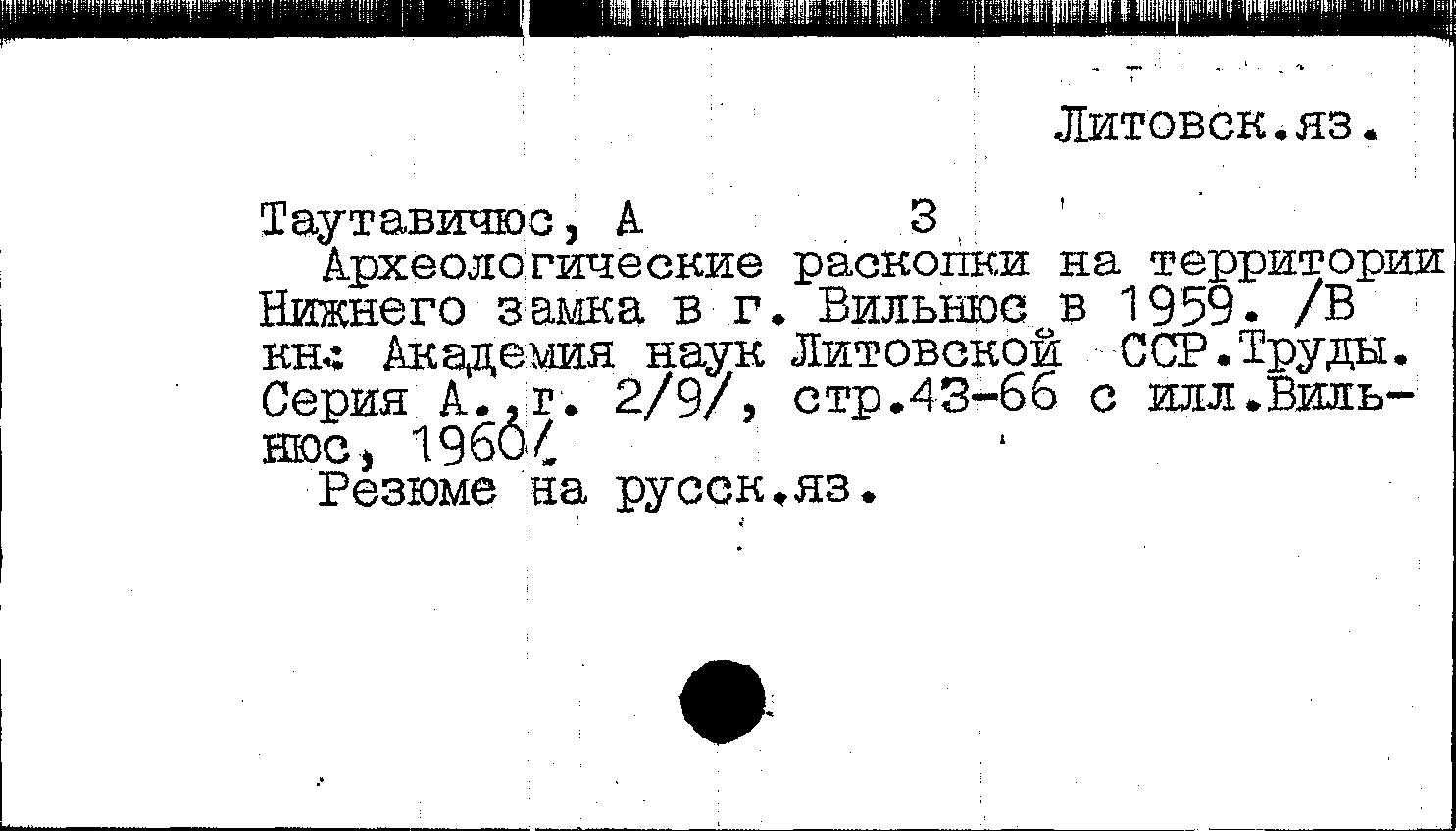 Литовск.яз.

Таутавичюс, А З

Археологические раскопки на территории Нижнего замка в г. Вильнюс в 1959. /В кн.: Академия наук Литовской ССР.Труды. Серия А.,г. 2/9/, стр.43-66 с илл.Вильнюс, 1960/.

Резюме на русск.яз.